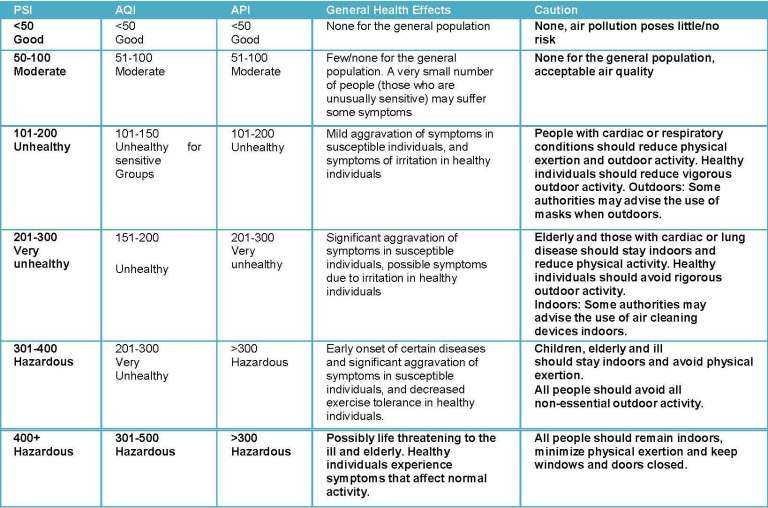 | PSI | AQI | API | General Health Effects | Caution |
|---|---|---|---|---|
| <50 Good | <50 Good | <50 Good | None for the general population | None, air pollution poses little/no risk |
| 50-100 Moderate | 51-100 Moderate | 51-100 Moderate | Few/none for the general population. A very small number of people (those who are unusually sensitive) may suffer some symptoms | None for the general population, acceptable air quality |
| 101-200 Unhealthy | 101-150 Unhealthy for sensitive Groups | 101-200 Unhealthy | Mild aggravation of symptoms in susceptible individuals, and symptoms of irritation in healthy individuals | People with cardiac or respiratory conditions should reduce physical exertion and outdoor activity. Healthy individuals should reduce vigorous outdoor activity. Outdoors: Some authorities may advise the use of masks when outdoors. |
| 201-300 Very unhealthy | 151-200 Unhealthy | 201-300 Very unhealthy | Significant aggravation of symptoms in susceptible individuals, possible symptoms due to irritation in healthy individuals | Elderly and those with cardiac or lung disease should stay indoors and reduce physical activity. Healthy individuals should avoid rigorous outdoor activity. Indoors: Some authorities may advise the use of air cleaning devices indoors. |
| 301-400 Hazardous | 201-300 Very Unhealthy | >300 Hazardous | Early onset of certain diseases and significant aggravation of symptoms in susceptible individuals, and decreased exercise tolerance in healthy individuals. | Children, elderly and ill should stay indoors and avoid physical exertion. All people should avoid all non-essential outdoor activity. |
| 400+ Hazardous | 301-500 Hazardous | >300 Hazardous | Possibly life threatening to the ill and elderly. Healthy individuals experience symptoms that affect normal activity. | All people should remain indoors, minimize physical exertion and keep windows and doors closed. |